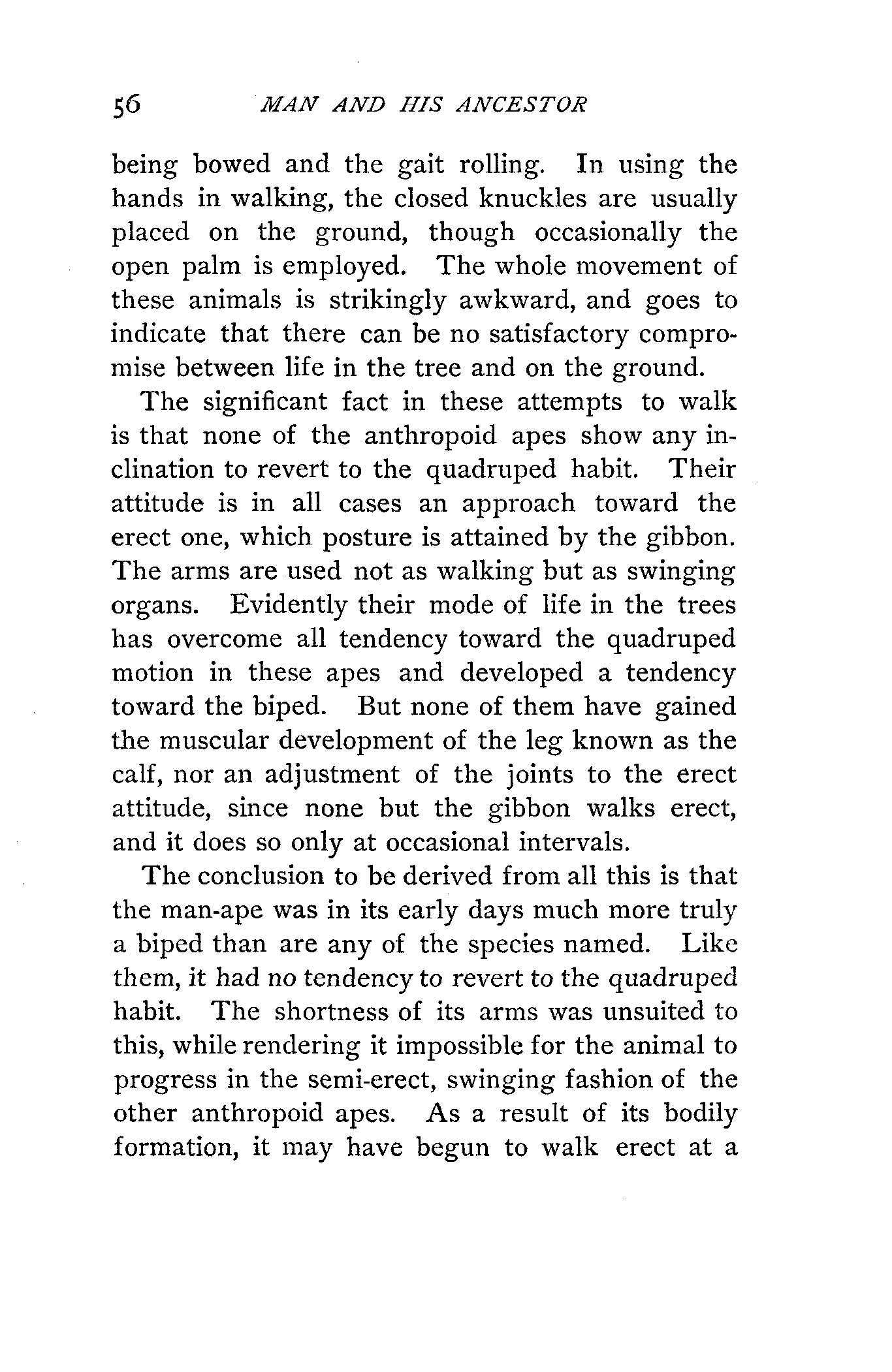 56 MAN AND HIS ANCESTOR

being bowed and the gait rolling. In using the hands in walking, the closed knuckles are usually placed on the ground, though occasionally the open palm is employed. The whole movement of these animals is strikingly awkward, and goes to indicate that there can be no satisfactory compromise between life in the tree and on the ground.

The significant fact in these attempts to walk is that none of the anthropoid apes show any inclination to revert to the quadruped habit. Their attitude is in all cases an approach toward the erect one, which posture is attained by the gibbon. The arms are used not as walking but as swinging organs. Evidently their mode of life in the trees has overcome all tendency toward the quadruped motion in these apes and developed a tendency toward the biped. But none of them have gained the muscular development of the leg known as the calf, nor an adjustment of the joints to the erect attitude, since none but the gibbon walks erect, and it does so only at occasional intervals.

The conclusion to be derived from all this is that the man-ape was in its early days much more truly a biped than are any of the species named. Like them, it had no tendency to revert to the quadruped habit. The shortness of its arms was unsuited to this, while rendering it impossible for the animal to progress in the semi-erect, swinging fashion of the other anthropoid apes. As a result of its bodily formation, it may have begun to walk erect at a